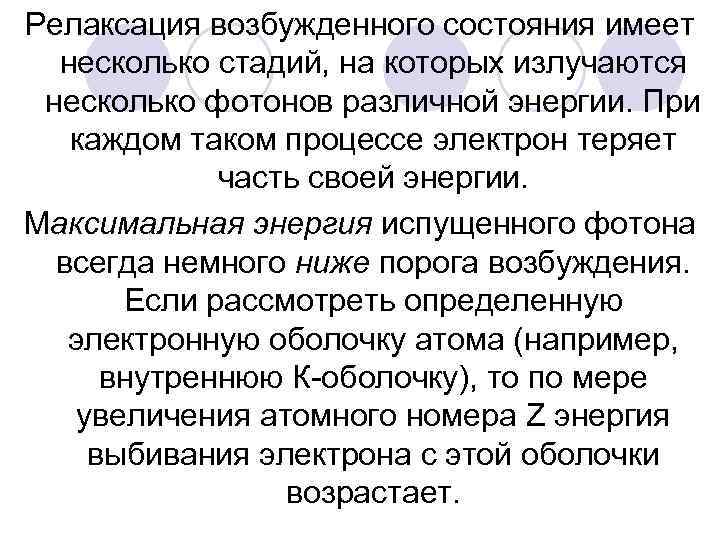 Релаксация возбужденного состояния имеет несколько стадий, на которых излучаются несколько фотонов различной энергии. При каждом таком процессе электрон теряет часть своей энергии.

Максимальная энергия испущенного фотона всегда немного ниже порога возбуждения. Если рассмотреть определенную электронную оболочку атома (например, внутреннюю К-оболочку), то по мере увеличения атомного номера Z энергия выбивания электрона с этой оболочки возрастает.